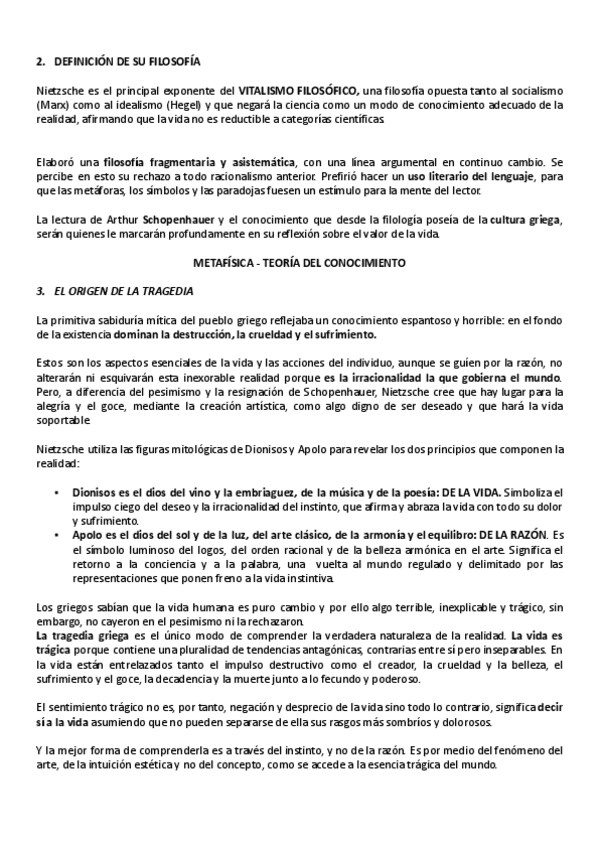 2. DEFINICIÓN DE SU FILOSOFÍA

Nietzsche es el principal exponente del VITALISMO FILOSÓFICO, una filosofía opuesta tanto al socialismo (Marx) como al idealismo (Hegel) y que negará la ciencia como un modo de conocimiento adecuado de la realidad, afirmando que la vida no es reductible a categorías científicas.

Elaboró una filosofía fragmentaria y asistemática, con una línea argumental en continuo cambio. Se percibe en esto su rechazo a todo racionalismo anterior. Prefirió hacer un uso literario del lenguaje, para que las metáforas, los símbolos y las paradojas fuesen un estímulo para la mente del lector.

La lectura de Arthur Schopenhauer y el conocimiento que desde la filología poseía de la cultura griega, serán quienes le marcarán profundamente en su reflexión sobre el valor de la vida.

METAFÍSICA - TEORÍA DEL CONOCIMIENTO

3. EL ORIGEN DE LA TRAGEDIA

La primitiva sabiduría mítica del pueblo griego reflejaba un conocimiento espantoso y horrible: en el fondo de la existencia dominan la destrucción, la crueldad y el sufrimiento.

Estos son los aspectos esenciales de la vida y las acciones del individuo, aunque se guíen por la razón, no alterarán ni esquivarán esta inexorable realidad porque es la irracionalidad la que gobierna el mundo. Pero, a diferencia del pesimismo y la resignación de Schopenhauer, Nietzsche cree que hay lugar para la alegría y el goce, mediante la creación artística, como algo digno de ser deseado y que hará la vida soportable.

Nietzsche utiliza las figuras mitológicas de Dionisos y Apolo para revelar los dos principios que componen la realidad:

▪ Dionisos es el dios del vino y la embriaguez, de la música y de la poesía: DE LA VIDA. Simboliza el impulso ciego del deseo y la irracionalidad del instinto, que afirma y abraza la vida con todo su dolor y sufrimiento.
▪ Apolo es el dios del sol y de la luz, del arte clásico, de la armonía y el equilibro: DE LA RAZÓN. Es el símbolo luminoso del logos, del orden racional y de la belleza armónica en el arte. Significa el retorno a la conciencia y a la palabra, una vuelta al mundo regulado y delimitado por las representaciones que ponen freno a la vida instintiva.

Los griegos sabían que la vida humana es puro cambio y por ello algo terrible, inexplicable y trágico, sin embargo, no cayeron en el pesimismo ni la rechazaron.
La tragedia griega es el único modo de comprender la verdadera naturaleza de la realidad. La vida es trágica porque contiene una pluralidad de tendencias antagónicas, contrarias entre sí pero inseparables. En la vida están entrelazados tanto el impulso destructivo como el creador, la crueldad y la belleza, el sufrimiento y el goce, la decadencia y la muerte junto a lo fecundo y poderoso.

El sentimiento trágico no es, por tanto, negación y desprecio de la vida sino todo lo contrario, significa decir sí a la vida asumiendo que no pueden separarse de ella sus rasgos más sombríos y dolorosos.

Y la mejor forma de comprenderla es a través del instinto, y no de la razón. Es por medio del fenómeno del arte, de la intuición estética y no del concepto, como se accede a la esencia trágica del mundo.